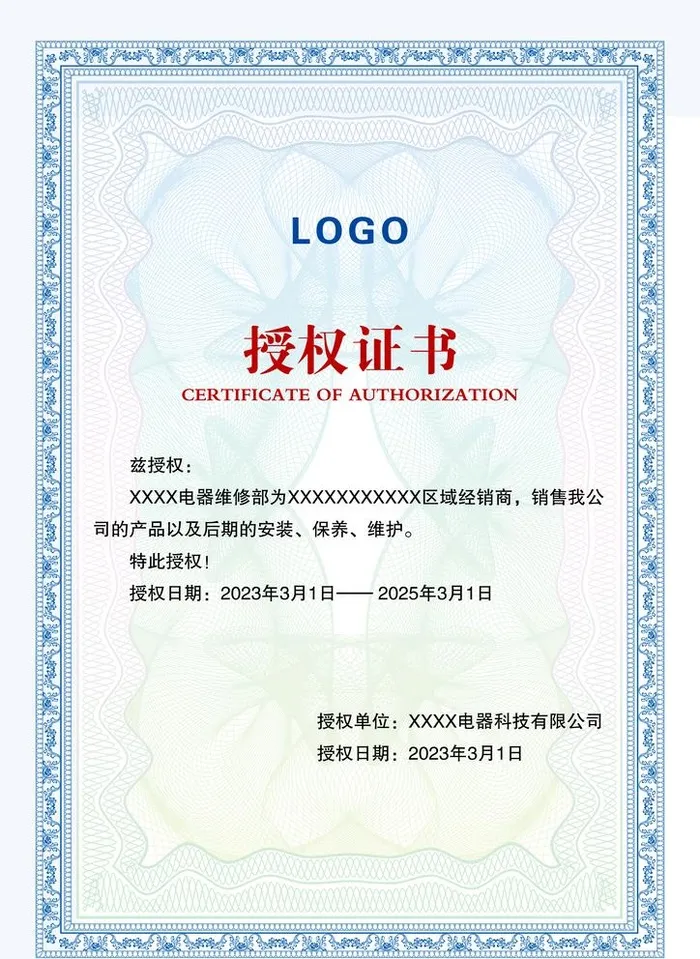 LOGO

授权证书
CERTIFICATE OF AUTHORIZATION

兹授权：

XXXX电器维修部为XXXXXXXXXXX区域经销商，销售我公司的产品以及后期的安装、保养、维护。

特此授权！

授权日期：2023年3月1日—— 2025年3月1日

授权单位：XXXX电器科技有限公司
授权日期：2023年3月1日